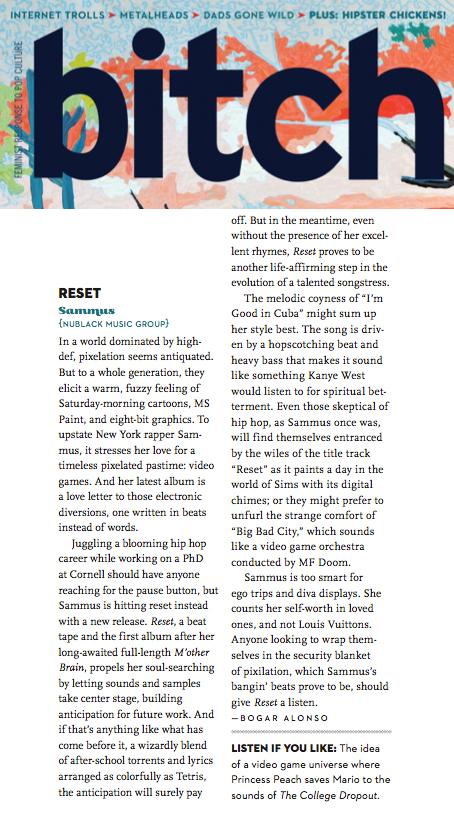 INTERNET TROLLS ➤ METALHEADS ➤ DADS GONE WILD ➤ PLUS: HIPSTER CHICKENS!

FEMINIST RESPONSE TO POP CULTURE

bitch

RESET
Sammus
{NUBLACK MUSIC GROUP}

In a world dominated by high-def, pixelation seems antiquated. But to a whole generation, they elicit a warm, fuzzy feeling of Saturday-morning cartoons, MS Paint, and eight-bit graphics. To upstate New York rapper Sammus, it stresses her love for a timeless pixelated pastime: video games. And her latest album is a love letter to those electronic diversions, one written in beats instead of words.

Juggling a blooming hip hop career while working on a PhD at Cornell should have anyone reaching for the pause button, but Sammus is hitting reset instead with a new release. Reset, a beat tape and the first album after her long-awaited full-length M'other Brain, propels her soul-searching by letting sounds and samples take center stage, building anticipation for future work. And if that's anything like what has come before it, a wizardly blend of after-school torrents and lyrics arranged as colorfully as Tetris, the anticipation will surely pay off. But in the meantime, even without the presence of her excellent rhymes, Reset proves to be another life-affirming step in the evolution of a talented songstress.

The melodic coyness of "I'm Good in Cuba" might sum up her style best. The song is driven by a hopscotching beat and heavy bass that makes it sound like something Kanye West would listen to for spiritual betterment. Even those skeptical of hip hop, as Sammus once was, will find themselves entranced by the wiles of the title track "Reset" as it paints a day in the world of Sims with its digital chimes; or they might prefer to unfurl the strange comfort of "Big Bad City," which sounds like a video game orchestra conducted by MF Doom.

Sammus is too smart for ego trips and diva displays. She counts her self-worth in loved ones, and not Louis Vuittons. Anyone looking to wrap themselves in the security blanket of pixilation, which Sammus's bangin' beats prove to be, should give Reset a listen.
—BOGAR ALONSO

LISTEN IF YOU LIKE: The idea of a video game universe where Princess Peach saves Mario to the sounds of The College Dropout.